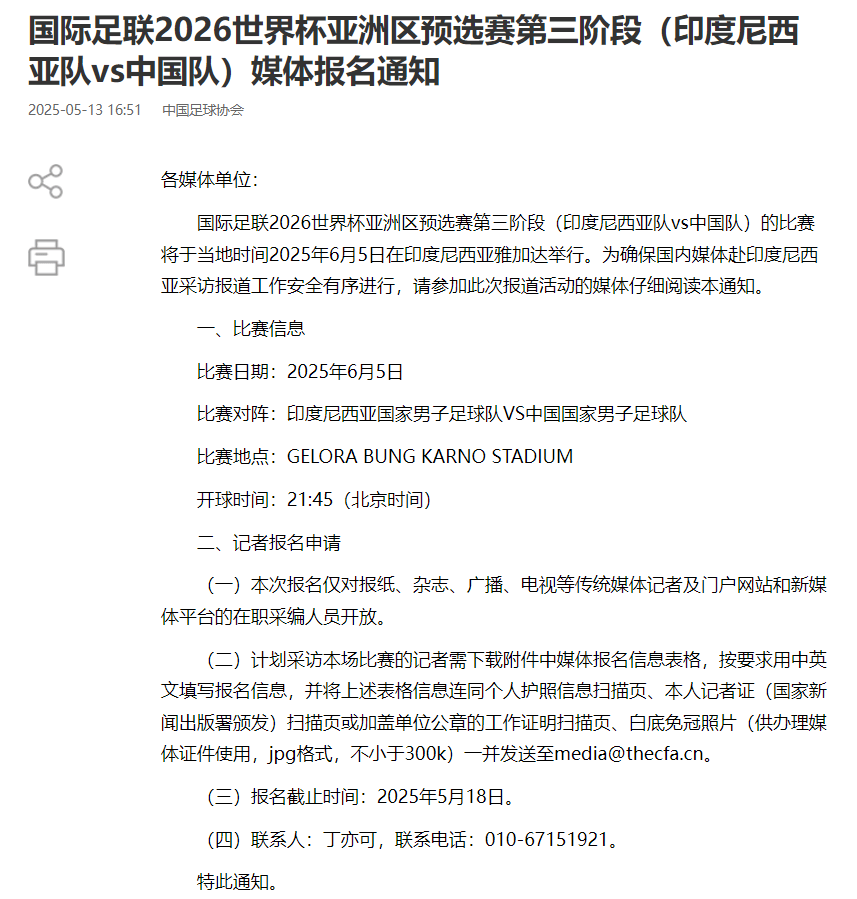 国际足联2026世界杯亚洲区预选赛第三阶段（印度尼西亚队vs中国队）媒体报名通知

2025-05-13 16:51 中国足球协会

各媒体单位：

国际足联2026世界杯亚洲区预选赛第三阶段（印度尼西亚队vs中国队）的比赛将于当地时间2025年6月5日在印度尼西亚雅加达举行。为确保国内媒体赴印度尼西亚采访报道工作安全有序进行，请参加此次报道活动的媒体仔细阅读本通知。

一、比赛信息

比赛日期：2025年6月5日

比赛对阵：印度尼西亚国家男子足球队VS中国国家男子足球队

比赛地点：GELORA BUNG KARNO STADIUM

开球时间：21:45（北京时间）

二、记者报名申请

（一）本次报名仅对报纸、杂志、广播、电视等传统媒体记者及门户网站和新媒体平台的在职采编人员开放。

（二）计划采访本场比赛的记者需下载附件中媒体报名信息表格，按要求用中英文填写报名信息，并将上述表格信息连同个人护照信息扫描页、本人记者证（国家新闻出版署颁发）扫描页或加盖单位公章的工作证明扫描页、白底免冠照片（供办理媒体证件使用，jpg格式，不小于300k）一并发送至media@thecfa.cn。

（三）报名截止时间：2025年5月18日。

（四）联系人：丁亦可，联系电话：010-67151921。

特此通知。